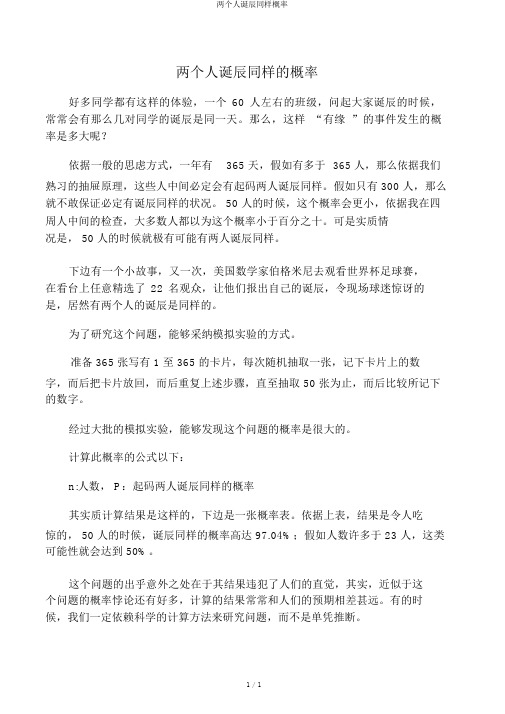 两个人诞辰同样概率

两个人诞辰同样的概率

好多同学都有这样的体验，一个 60 人左右的班级，问起大家诞辰的时候，常常会有那么几对同学的诞辰是同一天。那么，这样 “有缘 ”的事件发生的概率是多大呢？

依据一般的思虑方式，一年有 365 天，假如有多于 365 人，那么依据我们熟习的抽屉原理，这些人中间必定会有起码两人诞辰同样。假如只有 300 人，那么就不敢保证必定有诞辰同样的状况。 50 人的时候，这个概率会更小，依据我在四周人中间的检查，大多数人都以为这个概率小于百分之十。可是实质情况是， 50 人的时候就极有可能有两人诞辰同样。

下边有一个小故事，又一次，美国数学家伯格米尼去观看世界杯足球赛，在看台上任意精选了 22 名观众，让他们报出自己的诞辰，令现场球迷惊讶的是，居然有两个人的诞辰是同样的。

为了研究这个问题，能够采纳模拟实验的方式。

准备 365 张写有 1 至 365 的卡片，每次随机抽取一张，记下卡片上的数字，而后把卡片放回，而后重复上述步骤，直至抽取 50 张为止，而后比较所记下的数字。

经过大批的模拟实验，能够发现这个问题的概率是很大的。

计算此概率的公式以下：

n:人数， P：起码两人诞辰同样的概率

其实质计算结果是这样的，下边是一张概率表。依据上表，结果是令人吃惊的， 50 人的时候，诞辰同样的概率高达 97.04% ；假如人数许多于 23 人，这类可能性就会达到 50% 。

这个问题的出乎意外之处在于其结果违犯了人们的直觉，其实，近似于这个问题的概率悖论还有好多，计算的结果常常和人们的预期相差甚远。有的时候，我们一定依赖科学的计算方法来研究问题，而不是单凭推断。

1 / 1